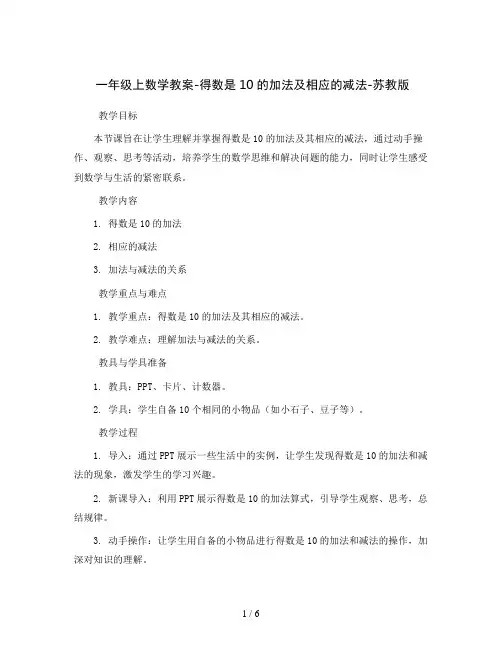 一年级上数学教案-得数是10的加法及相应的减法-苏教版

教学目标

本节课旨在让学生理解并掌握得数是10的加法及其相应的减法，通过动手操作、观察、思考等活动，培养学生的数学思维和解决问题的能力，同时让学生感受到数学与生活的紧密联系。

教学内容

1. 得数是10的加法

2. 相应的减法

3. 加法与减法的关系

教学重点与难点

1. 教学重点：得数是10的加法及其相应的减法。

2. 教学难点：理解加法与减法的关系。

教具与学具准备

1. 教具：PPT、卡片、计数器。

2. 学具：学生自备10个相同的小物品（如小石子、豆子等）。

教学过程

1. 导入：通过PPT展示一些生活中的实例，让学生发现得数是10的加法和减法的现象，激发学生的学习兴趣。

2. 新课导入：利用PPT展示得数是10的加法算式，引导学生观察、思考，总结规律。

3. 动手操作：让学生用自备的小物品进行得数是10的加法和减法的操作，加深对知识的理解。

1 / 6